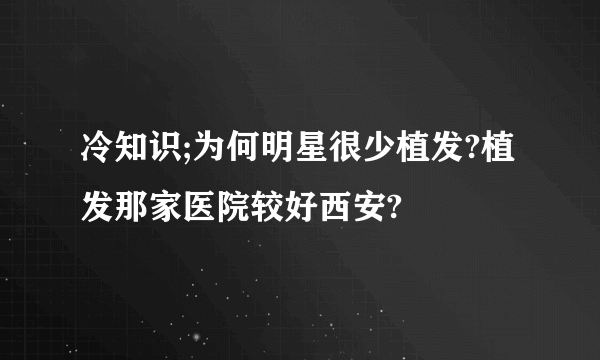 冷知识;为何明星很少植发?植发那家医院较好西安?